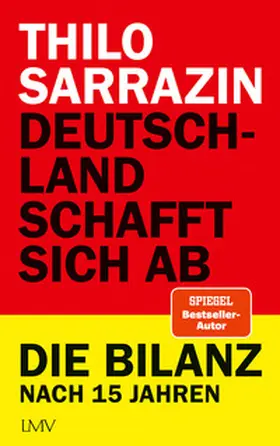 THILO SARRAZIN

DEUTSCHLAND SCHAFFT SICH AB

SPIEGEL Bestseller-Autor

DIE BILANZ
NACH 15 JAHREN

LMV